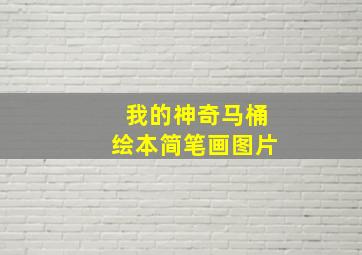 我的神奇马桶
绘本简笔画图片